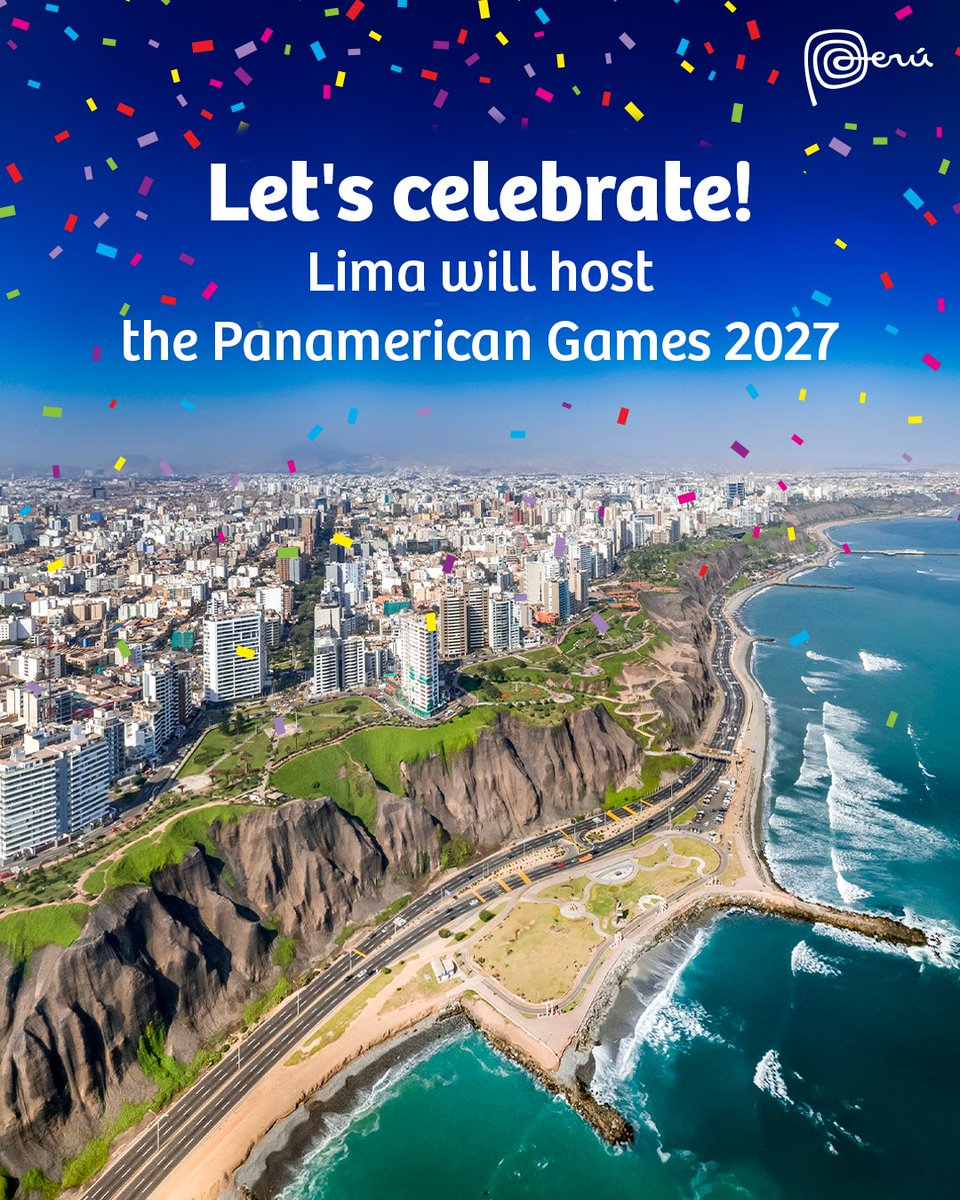 Perú

Let's celebrate!
Lima will host the Panamerican Games 2027